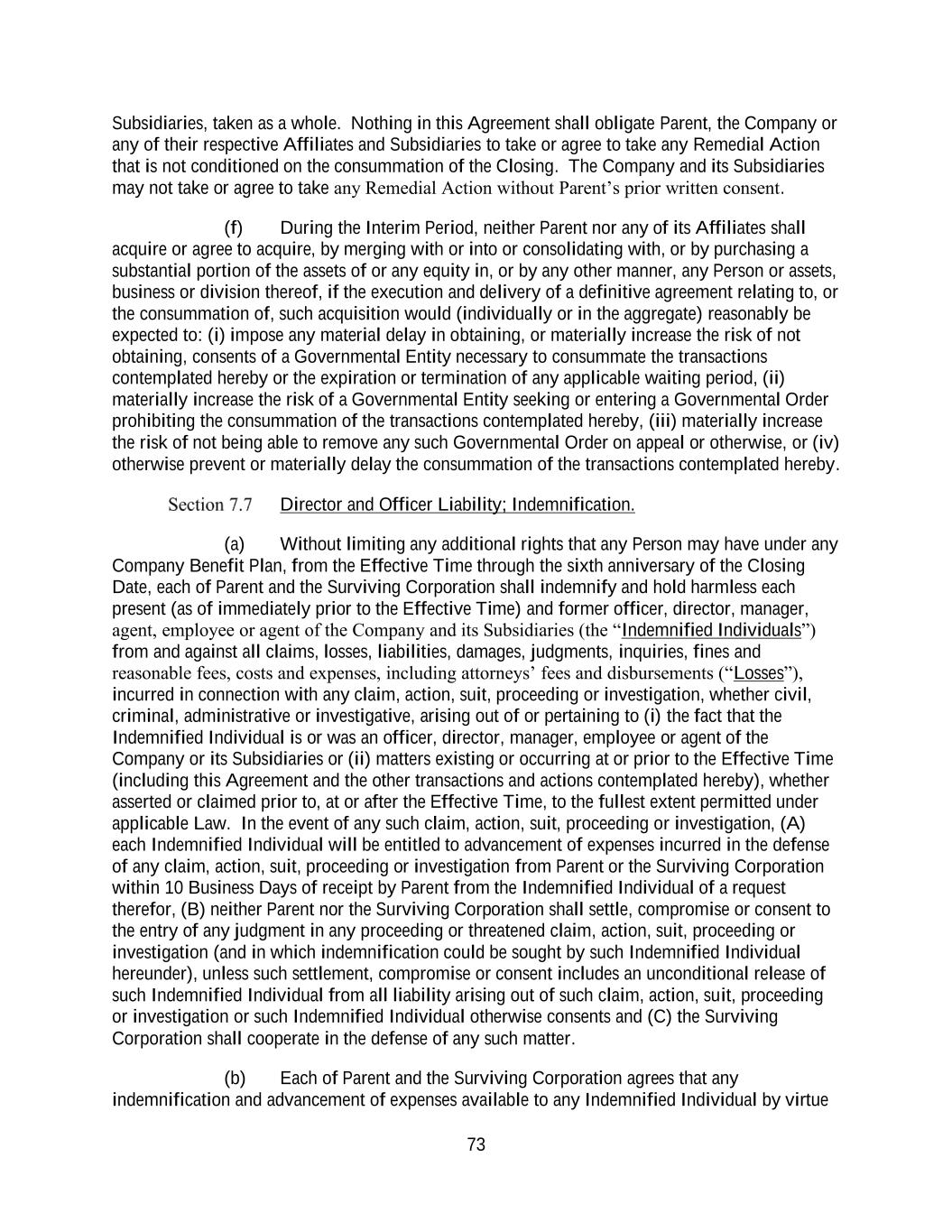 Subsidiaries, taken as a whole. Nothing in this Agreement shall obligate Parent, the Company or any of their respective Affiliates and Subsidiaries to take or agree to take any Remedial Action that is not conditioned on the consummation of the Closing. The Company and its Subsidiaries may not take or agree to take any Remedial Action without Parent's prior written consent.

(f) During the Interim Period, neither Parent nor any of its Affiliates shall acquire or agree to acquire, by merging with or into or consolidating with, or by purchasing a substantial portion of the assets of or any equity in, or by any other manner, any Person or assets, business or division thereof, if the execution and delivery of a definitive agreement relating to, or the consummation of, such acquisition would (individually or in the aggregate) reasonably be expected to: (i) impose any material delay in obtaining, or materially increase the risk of not obtaining, consents of a Governmental Entity necessary to consummate the transactions contemplated hereby or the expiration or termination of any applicable waiting period, (ii) materially increase the risk of a Governmental Entity seeking or entering a Governmental Order prohibiting the consummation of the transactions contemplated hereby, (iii) materially increase the risk of not being able to remove any such Governmental Order on appeal or otherwise, or (iv) otherwise prevent or materially delay the consummation of the transactions contemplated hereby.

Section 7.7 Director and Officer Liability; Indemnification.

(a) Without limiting any additional rights that any Person may have under any Company Benefit Plan, from the Effective Time through the sixth anniversary of the Closing Date, each of Parent and the Surviving Corporation shall indemnify and hold harmless each present (as of immediately prior to the Effective Time) and former officer, director, manager, agent, employee or agent of the Company and its Subsidiaries (the "Indemnified Individuals") from and against all claims, losses, liabilities, damages, judgments, inquiries, fines and reasonable fees, costs and expenses, including attorneys' fees and disbursements ("Losses"), incurred in connection with any claim, action, suit, proceeding or investigation, whether civil, criminal, administrative or investigative, arising out of or pertaining to (i) the fact that the Indemnified Individual is or was an officer, director, manager, employee or agent of the Company or its Subsidiaries or (ii) matters existing or occurring at or prior to the Effective Time (including this Agreement and the other transactions and actions contemplated hereby), whether asserted or claimed prior to, at or after the Effective Time, to the fullest extent permitted under applicable Law. In the event of any such claim, action, suit, proceeding or investigation, (A) each Indemnified Individual will be entitled to advancement of expenses incurred in the defense of any claim, action, suit, proceeding or investigation from Parent or the Surviving Corporation within 10 Business Days of receipt by Parent from the Indemnified Individual of a request therefor, (B) neither Parent nor the Surviving Corporation shall settle, compromise or consent to the entry of any judgment in any proceeding or threatened claim, action, suit, proceeding or investigation (and in which indemnification could be sought by such Indemnified Individual hereunder), unless such settlement, compromise or consent includes an unconditional release of such Indemnified Individual from all liability arising out of such claim, action, suit, proceeding or investigation or such Indemnified Individual otherwise consents and (C) the Surviving Corporation shall cooperate in the defense of any such matter.

(b) Each of Parent and the Surviving Corporation agrees that any indemnification and advancement of expenses available to any Indemnified Individual by virtue

73